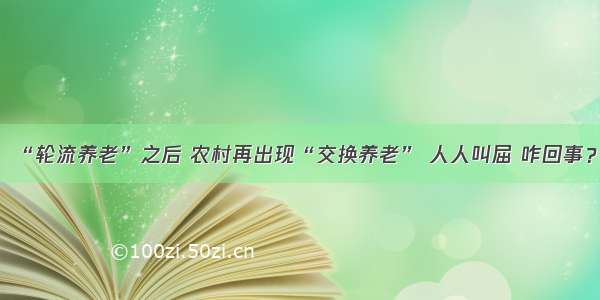 “轮流养老”之后 农村再出现“交换养老” 人人叫屈 咋回事？

©100zi.50zi.cn